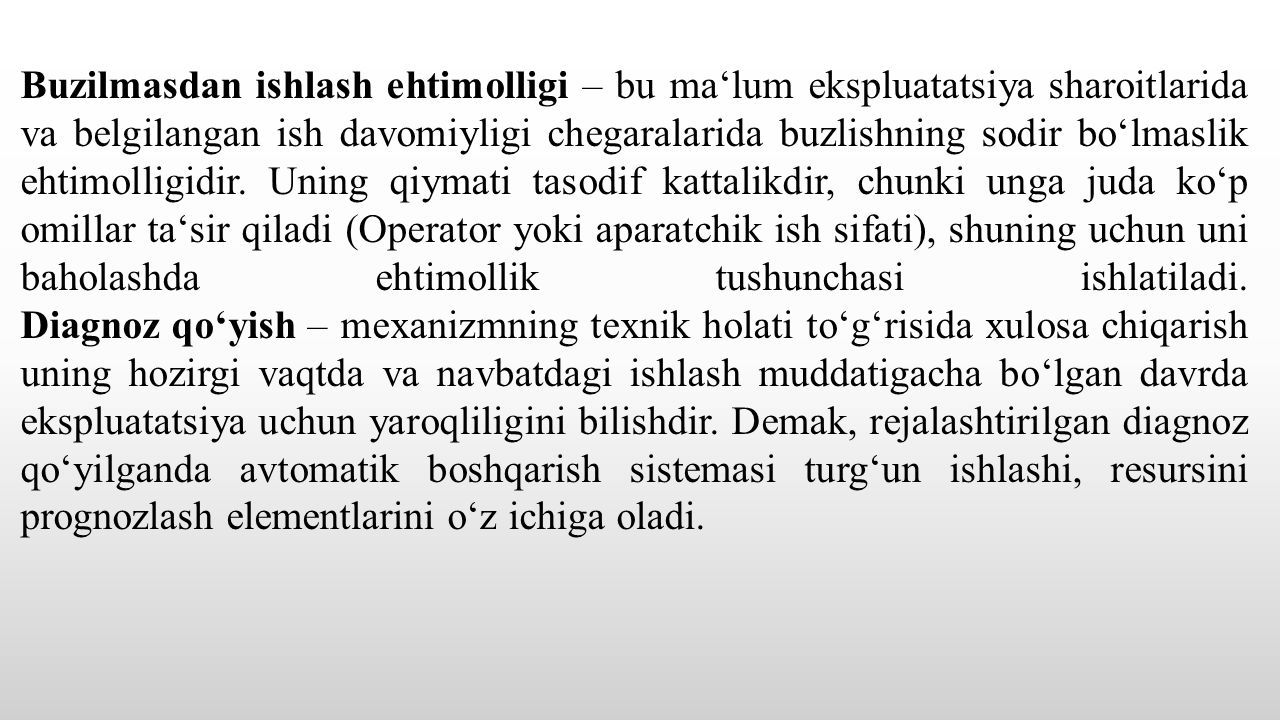 Buzilmasdan ishlash ehtimolligi – bu ma‘lum ekspluatatsiya sharoitlarida va belgilangan ish davomiyligi chegaralarida buzlishning sodir bo‘lmaslik ehtimolligidir. Uning qiymati tasodif kattalikdir, chunki unga juda ko‘p omillar ta‘sir qiladi (Operator yoki aparatchik ish sifati), shuning uchun uni baholashda ehtimollik tushunchasi ishlatiladi.
Diagnoz qo‘yish – mexanizmning texnik holati to‘g‘risida xulosa chiqarish uning hozirgi vaqtda va navbatdagi ishlash muddatigacha bo‘lgan davrda ekspluatatsiya uchun yaroqliligini bilishdir. Demak, rejalashtirilgan diagnoz qo‘yilganda avtomatik boshqarish sistemasi turg‘un ishlashi, resursini prognozlash elementlarini o‘z ichiga oladi.